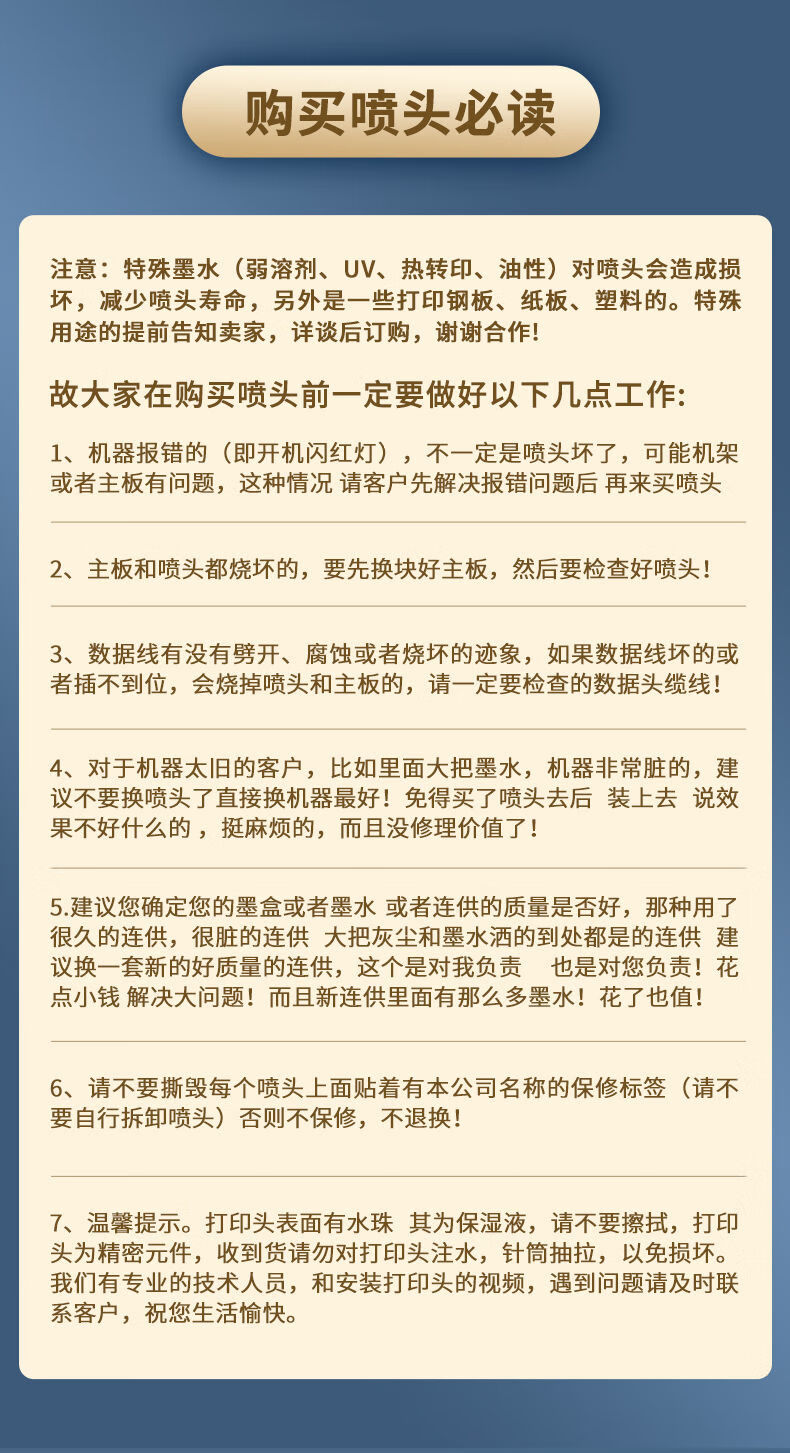 购买喷头必读

注意：特殊墨水（弱溶剂、UV、热转印、油性）对喷头会造成损坏，减少喷头寿命，另外是一些打印钢板、纸板、塑料的。特殊用途的提前告知卖家，详谈后订购，谢谢合作！

故大家在购买喷头前一定要做好以下几点工作：

1、机器报错的（即开机闪红灯），不一定是喷头坏了，可能机架或者主板有问题，这种情况 请客户先解决报错问题后 再来买喷头

2、主板和喷头都烧坏的，要先换块好主板，然后要检查好喷头！

3、数据线有没有劈开、腐蚀或者烧坏的迹象，如果数据线坏的或者插不到位，会烧掉喷头和主板的，请一定要检查的数据头缆线！

4、对于机器太旧的客户，比如里面大把墨水，机器非常脏的，建议不要换喷头了直接换机器最好！免得买了喷头去后 装上去 说效果不好什么的，挺麻烦的，而且没修理价值了！

5.建议您确定您的墨盒或者墨水 或者连供的质量是否好，那种用了很久的连供，很脏的连供 大把灰尘和墨水洒的到处都是的连供 建议换一套新的好质量的连供，这个是对我负责 也是对您负责！花点小钱 解决大问题！而且新连供里面有那么多墨水！花了也值！

6、请不要撕毁每个喷头上面贴着有本公司名称的保修标签（请不要自行拆卸喷头）否则不保修，不退换！

7、温馨提示。打印头表面有水珠 其为保湿液，请不要擦拭，打印头为精密元件，收到货请勿对打印头注水，针筒抽拉，以免损坏。我们有专业的技术人员，和安装打印头的视频，遇到问题请及时联系客户，祝您生活愉快。